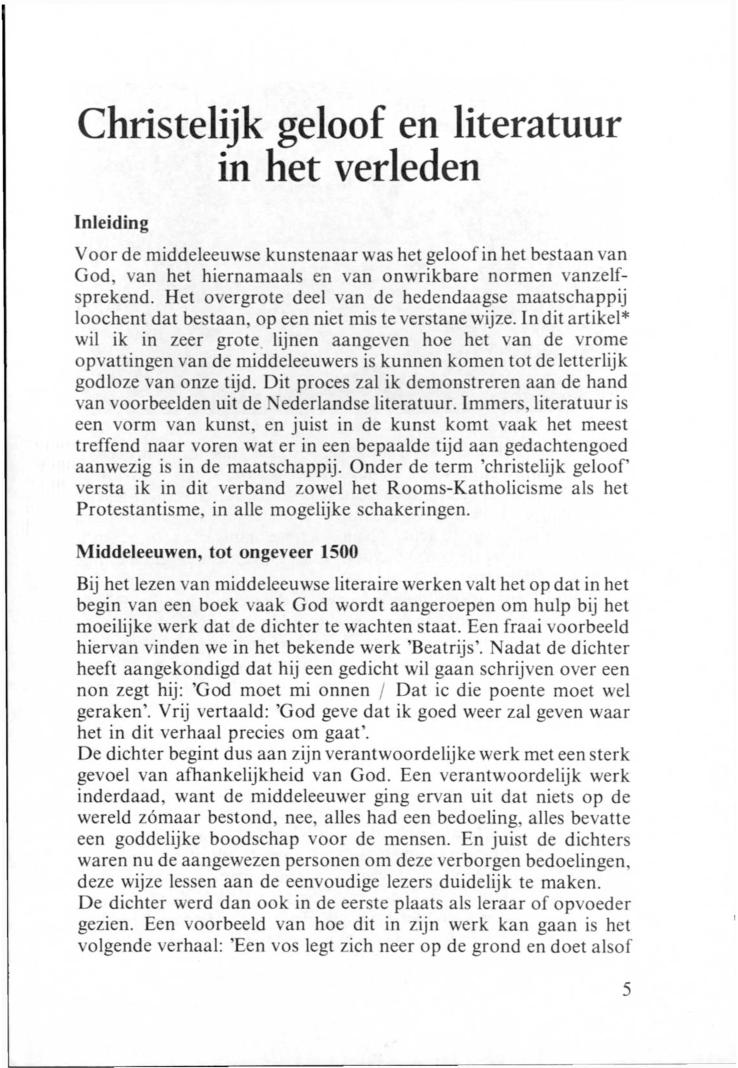 Christelijk geloof en literatuur in het verleden

Inleiding

Voor de middeleeuwse kunstenaar was het geloof in het bestaan van God, van het hiernamaals en van onwrikbare normen vanzelfsprekend. Het overgrote deel van de hedendaagse maatschappij loochent dat bestaan, op een niet mis te verstane wijze. In dit artikel* wil ik in zeer grote lijnen aangeven hoe het van de vrome opvattingen van de middeleeuwers is kunnen komen tot de letterlijk godloze van onze tijd. Dit proces zal ik demonstreren aan de hand van voorbeelden uit de Nederlandse literatuur. Immers, literatuur is een vorm van kunst, en juist in de kunst komt vaak het meest treffend naar voren wat er in een bepaalde tijd aan gedachtengoed aanwezig is in de maatschappij. Onder de term 'christelijk geloof' versta ik in dit verband zowel het Rooms-Katholicisme als het Protestantisme, in alle mogelijke schakeringen.

Middeleeuwen, tot ongeveer 1500

Bij het lezen van middeleeuwse literaire werken valt het op dat in het begin van een boek vaak God wordt aangeroepen om hulp bij het moeilijke werk dat de dichter te wachten staat. Een fraai voorbeeld hiervan vinden we in het bekende werk 'Beatrijs'. Nadat de dichter heeft aangekondigd dat hij een gedicht wil gaan schrijven over een non zegt hij: 'God moet mi onnen / Dat ic die poente moet wel geraken'. Vrij vertaald: 'God geve dat ik goed weer zal geven waar het in dit verhaal precies om gaat'.
De dichter begint dus aan zijn verantwoordelijke werk met een sterk gevoel van afhankelijkheid van God. Een verantwoordelijk werk inderdaad, want de middeleeuwer ging ervan uit dat niets op de wereld zómaar bestond, nee, alles had een bedoeling, alles bevatte een goddelijke boodschap voor de mensen. En juist de dichters waren nu de aangewezen personen om deze verborgen bedoelingen, deze wijze lessen aan de eenvoudige lezers duidelijk te maken.
De dichter werd dan ook in de eerste plaats als leraar of opvoeder gezien. Een voorbeeld van hoe dit in zijn werk kan gaan is het volgende verhaal: 'Een vos legt zich neer op de grond en doet alsof

5